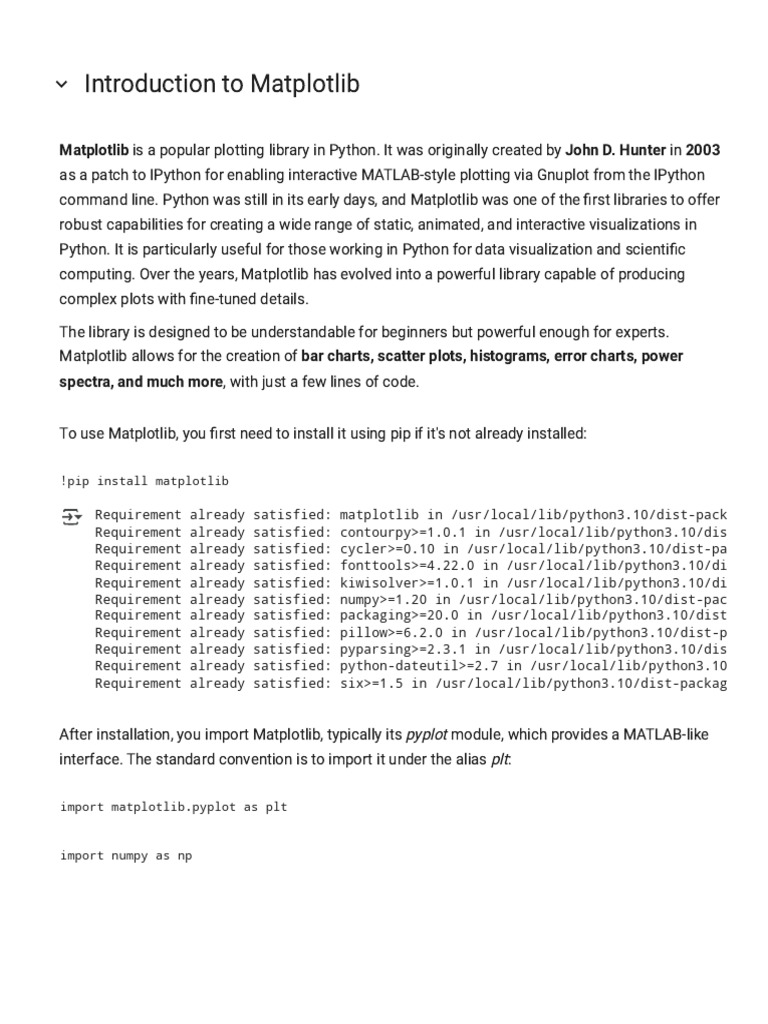 Introduction to Matplotlib

Matplotlib is a popular plotting library in Python. It was originally created by John D. Hunter in 2003 as a patch to IPython for enabling interactive MATLAB-style plotting via Gnuplot from the IPython command line. Python was still in its early days, and Matplotlib was one of the first libraries to offer robust capabilities for creating a wide range of static, animated, and interactive visualizations in Python. It is particularly useful for those working in Python for data visualization and scientific computing. Over the years, Matplotlib has evolved into a powerful library capable of producing complex plots with fine-tuned details.

The library is designed to be understandable for beginners but powerful enough for experts. Matplotlib allows for the creation of bar charts, scatter plots, histograms, error charts, power spectra, and much more, with just a few lines of code.

To use Matplotlib, you first need to install it using pip if it's not already installed:

!pip install matplotlib

Requirement already satisfied: matplotlib in /usr/local/lib/python3.10/dist-pack
Requirement already satisfied: contourpy>=1.0.1 in /usr/local/lib/python3.10/dis
Requirement already satisfied: cycler>=0.10 in /usr/local/lib/python3.10/dist-pa
Requirement already satisfied: fonttools>=4.22.0 in /usr/local/lib/python3.10/di
Requirement already satisfied: kiwisolver>=1.0.1 in /usr/local/lib/python3.10/di
Requirement already satisfied: numpy>=1.20 in /usr/local/lib/python3.10/dist-pac
Requirement already satisfied: packaging>=20.0 in /usr/local/lib/python3.10/dist
Requirement already satisfied: pillow>=6.2.0 in /usr/local/lib/python3.10/dist-p
Requirement already satisfied: pyparsing>=2.3.1 in /usr/local/lib/python3.10/dis
Requirement already satisfied: python-dateutil>=2.7 in /usr/local/lib/python3.10
Requirement already satisfied: six>=1.5 in /usr/local/lib/python3.10/dist-packag

After installation, you import Matplotlib, typically its pyplot module, which provides a MATLAB-like interface. The standard convention is to import it under the alias plt:

import matplotlib.pyplot as plt

import numpy as np